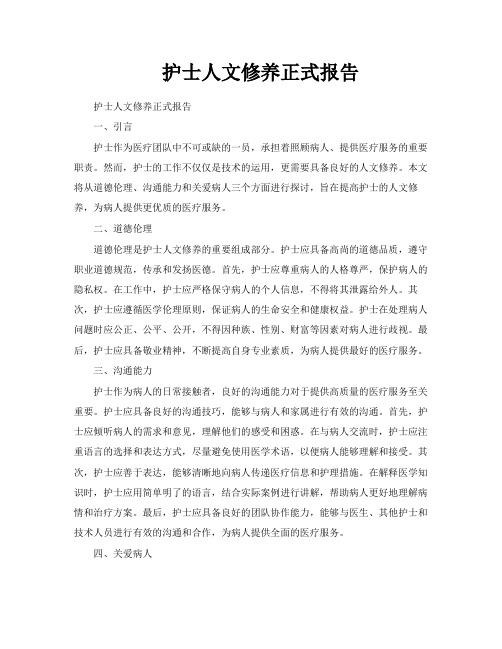 护士人文修养正式报告

护士人文修养正式报告

一、引言

护士作为医疗团队中不可或缺的一员，承担着照顾病人、提供医疗服务的重要职责。然而，护士的工作不仅仅是技术的运用，更需要具备良好的人文修养。本文将从道德伦理、沟通能力和关爱病人三个方面进行探讨，旨在提高护士的人文修养，为病人提供更优质的医疗服务。

二、道德伦理

道德伦理是护士人文修养的重要组成部分。护士应具备高尚的道德品质，遵守职业道德规范，传承和发扬医德。首先，护士应尊重病人的人格尊严，保护病人的隐私权。在工作中，护士应严格保守病人的个人信息，不得将其泄露给外人。其次，护士应遵循医学伦理原则，保证病人的生命安全和健康权益。护士在处理病人问题时应公正、公平、公开，不得因种族、性别、财富等因素对病人进行歧视。最后，护士应具备敬业精神，不断提高自身专业素质，为病人提供最好的医疗服务。

三、沟通能力

护士作为病人的日常接触者，良好的沟通能力对于提供高质量的医疗服务至关重要。护士应具备良好的沟通技巧，能够与病人和家属进行有效的沟通。首先，护士应倾听病人的需求和意见，理解他们的感受和困惑。在与病人交流时，护士应注重语言的选择和表达方式，尽量避免使用医学术语，以便病人能够理解和接受。其次，护士应善于表达，能够清晰地向病人传递医疗信息和护理措施。在解释医学知识时，护士应用简单明了的语言，结合实际案例进行讲解，帮助病人更好地理解病情和治疗方案。最后，护士应具备良好的团队协作能力，能够与医生、其他护士和技术人员进行有效的沟通和合作，为病人提供全面的医疗服务。

四、关爱病人